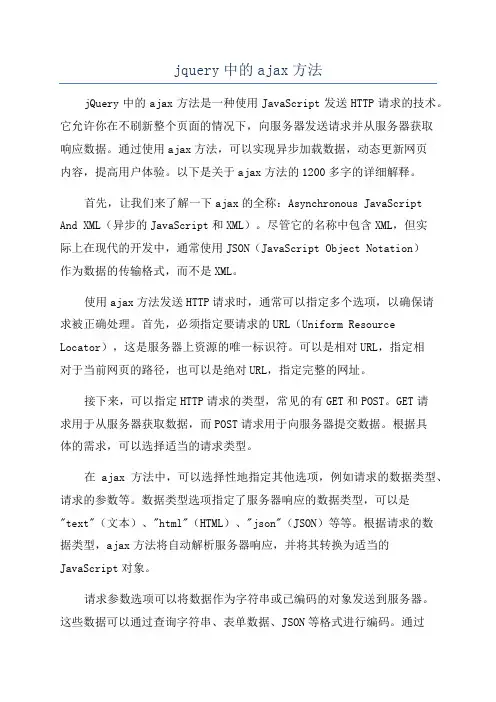 jquery 中的 ajax 方法

jQuery 中的 ajax 方法是一种使用 JavaScript 发送 HTTP 请求的技术。它允许你在不刷新整个页面的情况下，向服务器发送请求并从服务器获取响应数据。通过使用 ajax 方法，可以实现异步加载数据，动态更新网页内容，提高用户体验。以下是关于 ajax 方法的 1200 多字的详细解释。

首先，让我们来了解一下 ajax 的全称：Asynchronous JavaScript And XML（异步的 JavaScript 和 XML）。尽管它的名称中包含 XML，但实际上在现代的开发中，通常使用 JSON（JavaScript Object Notation）作为数据的传输格式，而不是 XML。

使用 ajax 方法发送 HTTP 请求时，通常可以指定多个选项，以确保请求被正确处理。首先，必须指定要请求的 URL（Uniform Resource Locator），这是服务器上资源的唯一标识符。可以是相对 URL，指定相对于当前网页的路径，也可以是绝对 URL，指定完整的网址。

接下来，可以指定 HTTP 请求的类型，常见的有 GET 和 POST。GET 请求用于从服务器获取数据，而 POST 请求用于向服务器提交数据。根据具体的需求，可以选择适当的请求类型。

在 ajax 方法中，可以选择性地指定其他选项，例如请求的数据类型、请求的参数等。数据类型选项指定了服务器响应的数据类型，可以是"text"（文本）、"html"（HTML）、"json"（JSON）等等。根据请求的数据类型，ajax 方法将自动解析服务器响应，并将其转换为适当的 JavaScript 对象。

请求参数选项可以将数据作为字符串或已编码的对象发送到服务器。这些数据可以通过查询字符串、表单数据、JSON 等格式进行编码。通过